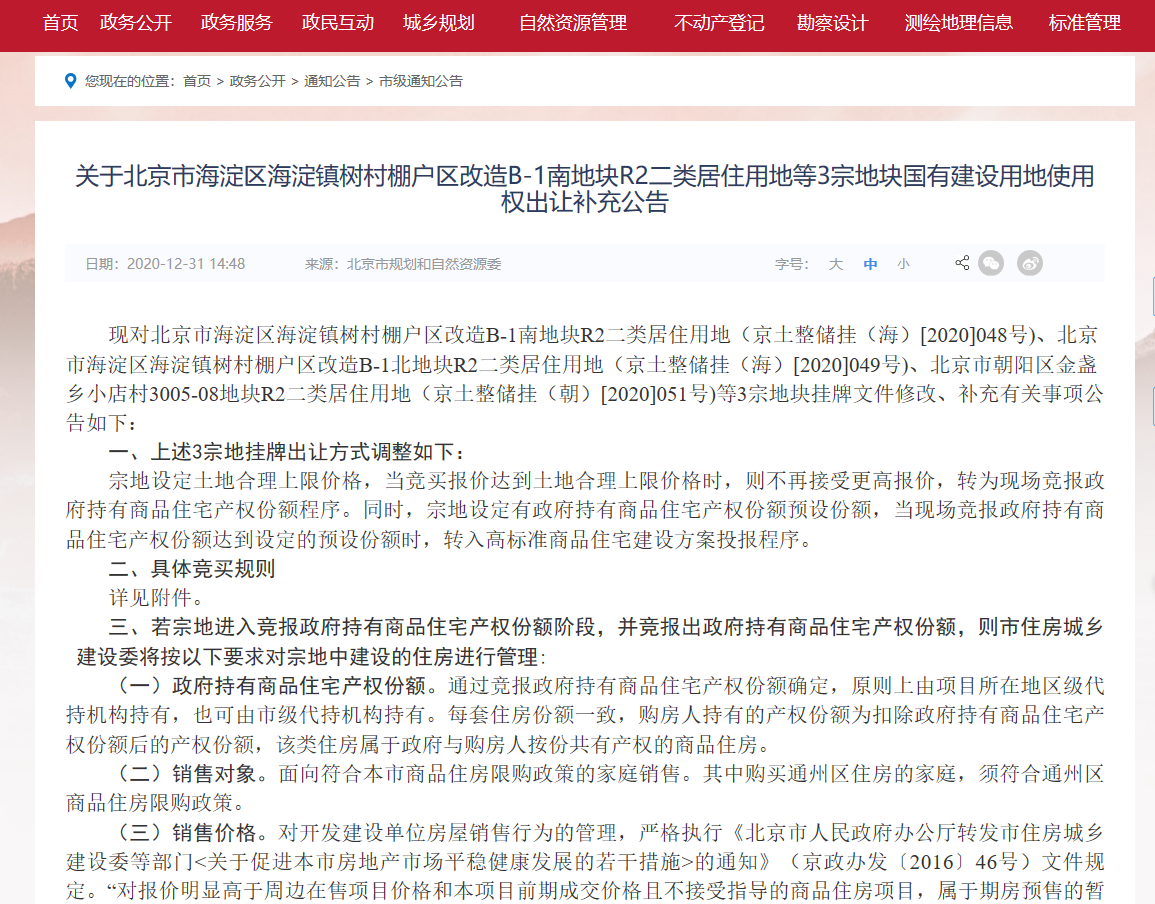 首页 政务公开 政务服务 政民互动 城乡规划 自然资源管理 不动产登记 勘察设计 测绘地理信息 标准管理

您现在的位置：首页 > 政务公开 > 通知公告 > 市级通知公告

关于北京市海淀区海淀镇树村棚户区改造B-1南地块R2二类居住用地等3宗地块国有建设用地使用权出让补充公告

日期：2020-12-31 14:48 来源：北京市规划和自然资源委 字号： 大 中 小

现对北京市海淀区海淀镇树村棚户区改造B-1南地块R2二类居住用地（京土整储挂（海）[2020]048号）、北京市海淀区海淀镇树村棚户区改造B-1北地块R2二类居住用地（京土整储挂（海）[2020]049号）、北京市朝阳区金盏乡小店村3005-08地块R2二类居住用地（京土整储挂（朝）[2020]051号)等3宗地块挂牌文件修改、补充有关事项公告如下：

一、上述3宗地挂牌出让方式调整如下：

宗地设定土地合理上限价格，当竞买报价达到土地合理上限价格时，则不再接受更高报价，转为现场竞报政府持有商品住宅产权份额程序。同时，宗地设定有政府持有商品住宅产权份额预设份额，当现场竞报政府持有商品住宅产权份额达到设定的预设份额时，转入高标准商品住宅建设方案投报程序。

二、具体竞买规则

详见附件。

三、若宗地进入竞报政府持有商品住宅产权份额阶段，并竞报出政府持有商品住宅产权份额，则市住房城乡建设委将按以下要求对宗地中建设的住房进行管理：

（一）政府持有商品住宅产权份额。通过竞报政府持有商品住宅产权份额确定，原则上由项目所在地区级代持机构持有，也可由市级代持机构持有。每套住房份额一致，购房人持有的产权份额为扣除政府持有商品住宅产权份额后的产权份额，该类住房属于政府与购房人按份共有产权的商品住房。

（二）销售对象。面向符合本市商品住房限购政策的家庭销售。其中购买通州区住房的家庭，须符合通州区商品住房限购政策。

（三）销售价格。对开发建设单位房屋销售行为的管理，严格执行《北京市人民政府办公厅转发市住房城乡建设委等部门<关于促进本市房地产市场平稳健康发展的若干措施>的通知》（京政办发〔2016〕46号）文件规定。“对报价明显高于周边在售项目价格和本项目前期成交价格且不接受指导的商品住房项目，属于期房预售的暂